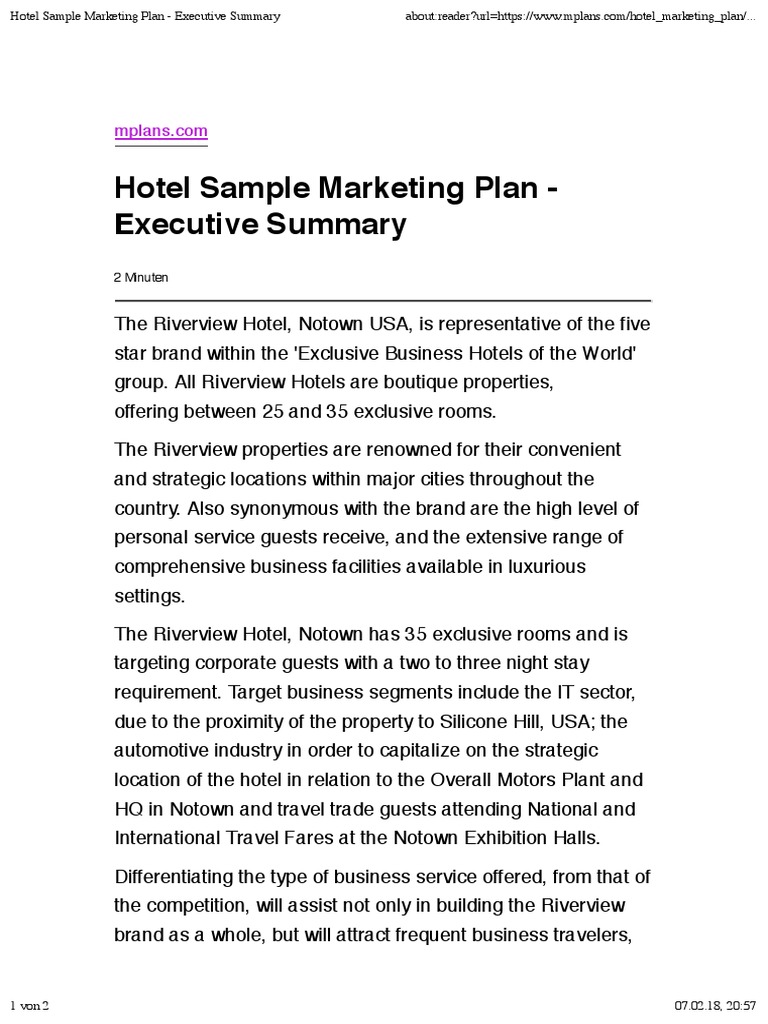 Hotel Sample Marketing Plan - Executive Summary

about:reader?url=https://www.mplans.com/hotel_marketing_plan/...

mplans.com

Hotel Sample Marketing Plan - Executive Summary

2 Minuten

The Riverview Hotel, Notown USA, is representative of the five star brand within the 'Exclusive Business Hotels of the World' group. All Riverview Hotels are boutique properties, offering between 25 and 35 exclusive rooms.

The Riverview properties are renowned for their convenient and strategic locations within major cities throughout the country. Also synonymous with the brand are the high level of personal service guests receive, and the extensive range of comprehensive business facilities available in luxurious settings.

The Riverview Hotel, Notown has 35 exclusive rooms and is targeting corporate guests with a two to three night stay requirement. Target business segments include the IT sector, due to the proximity of the property to Silicone Hill, USA; the automotive industry in order to capitalize on the strategic location of the hotel in relation to the Overall Motors Plant and HQ in Notown and travel trade guests attending National and International Travel Fares at the Notown Exhibition Halls.

Differentiating the type of business service offered, from that of the competition, will assist not only in building the Riverview brand as a whole, but will attract frequent business travelers,

1 von 2

07.02.18, 20:57